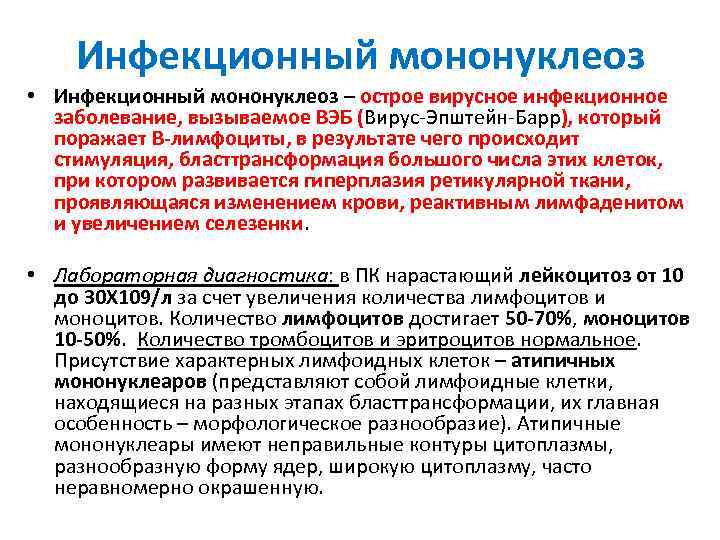 Инфекционный мононуклеоз

• Инфекционный мононуклеоз – острое вирусное инфекционное заболевание, вызываемое ВЭБ (Вирус-Эпштейн-Барр), который поражает В-лимфоциты, в результате чего происходит стимуляция, бласттрансформация большого числа этих клеток, при котором развивается гиперплазия ретикулярной ткани, проявляющаяся изменением крови, реактивным лимфаденитом и увеличением селезенки.

• Лабораторная диагностика: в ПК нарастающий лейкоцитоз от 10 до 30Х109/л за счет увеличения количества лимфоцитов и моноцитов. Количество лимфоцитов достигает 50-70%, моноцитов 10-50%. Количество тромбоцитов и эритроцитов нормальное. Присутствие характерных лимфоидных клеток – атипичных мононуклеаров (представляют собой лимфоидные клетки, находящиеся на разных этапах бласттрансформации, их главная особенность – морфологическое разнообразие). Атипичные мононуклеары имеют неправильные контуры цитоплазмы, разнообразную форму ядер, широкую цитоплазму, часто неравномерно окрашенную.